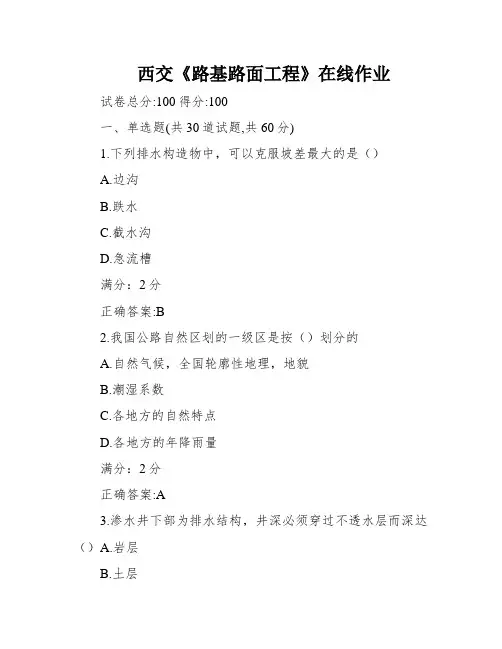 西交《路基路面工程》在线作业

试卷总分:100 得分:100

一、单选题(共 30 道试题,共 60 分)

1.下列排水构造物中，可以克服坡差最大的是（）

A.边沟

B.跌水

C.截水沟

D.急流槽

满分：2 分

正确答案:B

2.我国公路自然区划的一级区是按（）划分的

A.自然气候，全国轮廓性地理，地貌

B.潮湿系数

C.各地方的自然特点

D.各地方的年降雨量

满分：2 分

正确答案:A

3.渗水井下部为排水结构，井深必须穿过不透水层而深达（）A.岩层

B.土层